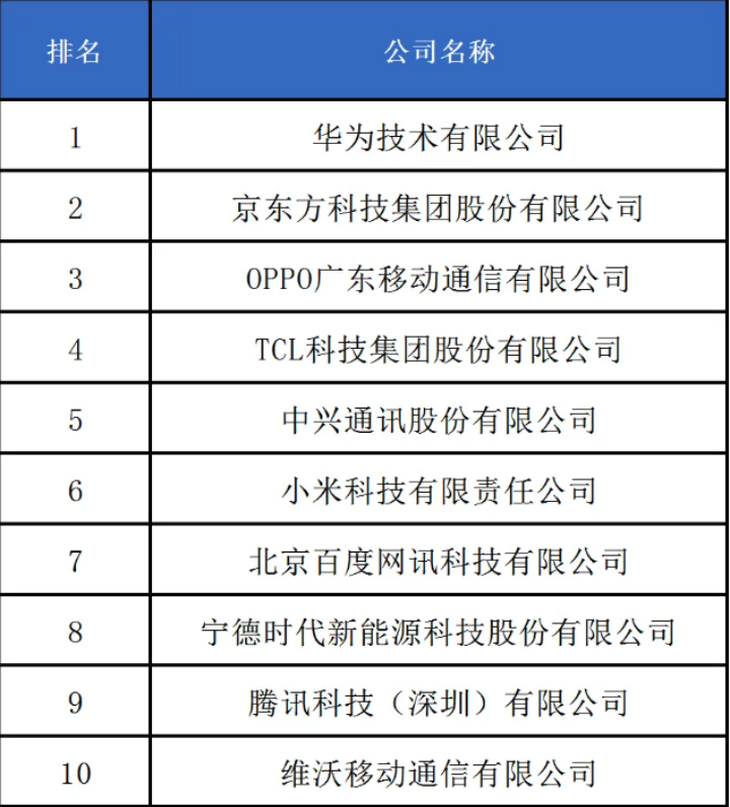 | 排名 | 公司名称 |
|---|---|
| 1 | 华为技术有限公司 |
| 2 | 京东方科技集团股份有限公司 |
| 3 | OPPO广东移动通信有限公司 |
| 4 | TCL科技集团股份有限公司 |
| 5 | 中兴通讯股份有限公司 |
| 6 | 小米科技有限责任公司 |
| 7 | 北京百度网讯科技有限公司 |
| 8 | 宁德时代新能源科技股份有限公司 |
| 9 | 腾讯科技（深圳）有限公司 |
| 10 | 维沃移动通信有限公司 |